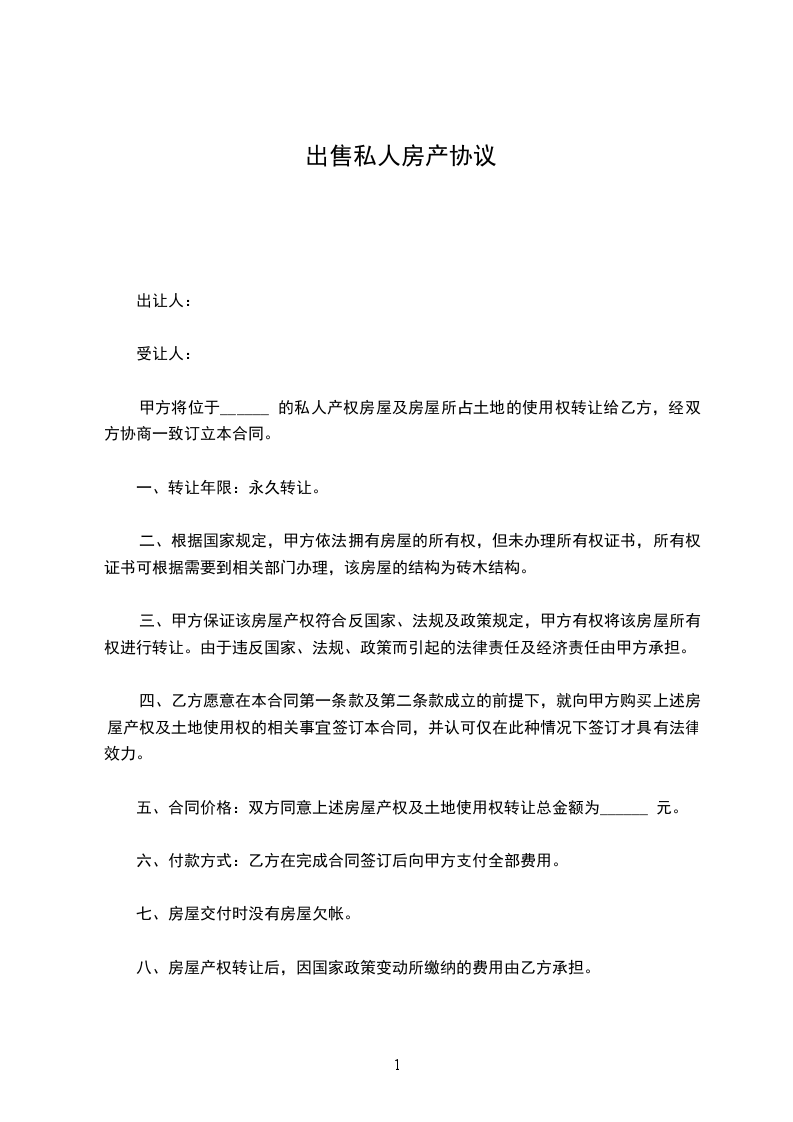 出售私人房产协议

出让人：

受让人：

甲方将位于______ 的私人产权房屋及房屋所占土地的使用权转让给乙方，经双方协商一致订立本合同。

一、转让年限：永久转让。

二、根据国家规定，甲方依法拥有房屋的所有权，但未办理所有权证书，所有权证书可根据需要到相关部门办理，该房屋的结构为砖木结构。

三、甲方保证该房屋产权符合反国家、法规及政策规定，甲方有权将该房屋所有权进行转让。由于违反国家、法规、政策而引起的法律责任及经济责任由甲方承担。

四、乙方愿意在本合同第一条款及第二条款成立的前提下，就向甲方购买上述房屋产权及土地使用权的相关事宜签订本合同，并认可仅在此种情况下签订才具有法律效力。

五、合同价格：双方同意上述房屋产权及土地使用权转让总金额为______ 元。

六、付款方式：乙方在完成合同签订后向甲方支付全部费用。

七、房屋交付时没有房屋欠帐。

八、房屋产权转让后，因国家政策变动所缴纳的费用由乙方承担。

1